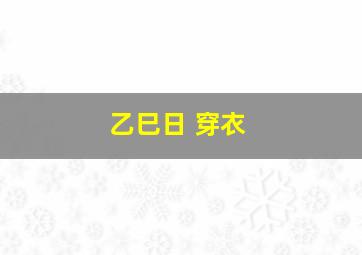 乙巳日 穿衣